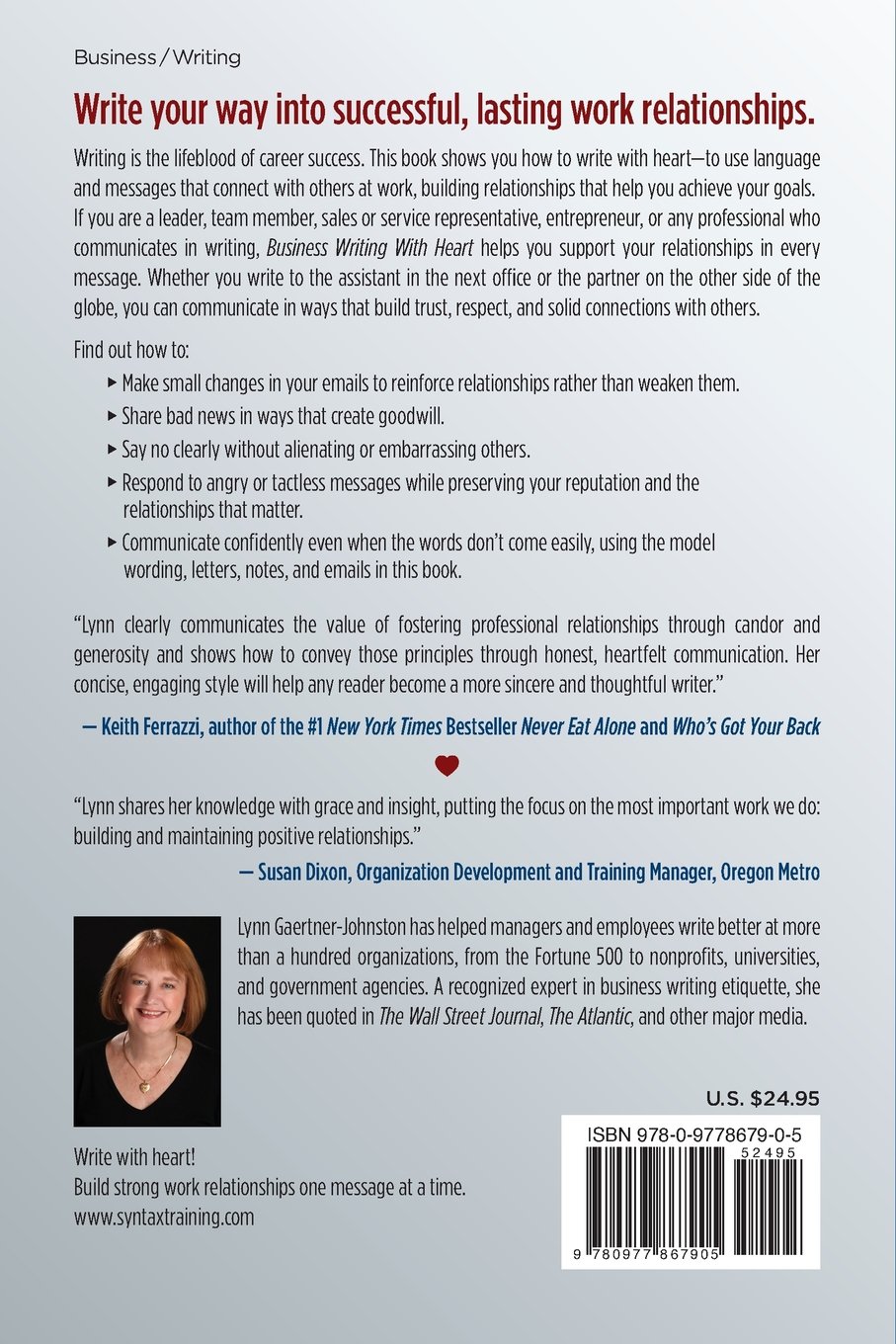 Business / Writing

Write your way into successful, lasting work relationships.

Writing is the lifeblood of career success. This book shows you how to write with heart—to use language and messages that connect with others at work, building relationships that help you achieve your goals. If you are a leader, team member, sales or service representative, entrepreneur, or any professional who communicates in writing, Business Writing With Heart helps you support your relationships in every message. Whether you write to the assistant in the next office or the partner on the other side of the globe, you can communicate in ways that build trust, respect, and solid connections with others.

Find out how to:

▸ Make small changes in your emails to reinforce relationships rather than weaken them.

▸ Share bad news in ways that create goodwill.

▸ Say no clearly without alienating or embarrassing others.

▸ Respond to angry or tactless messages while preserving your reputation and the relationships that matter.

▸ Communicate confidently even when the words don't come easily, using the model wording, letters, notes, and emails in this book.

"Lynn clearly communicates the value of fostering professional relationships through candor and generosity and shows how to convey those principles through honest, heartfelt communication. Her concise, engaging style will help any reader become a more sincere and thoughtful writer."

— Keith Ferrazzi, author of the #1 New York Times Bestseller Never Eat Alone and Who's Got Your Back

"Lynn shares her knowledge with grace and insight, putting the focus on the most important work we do: building and maintaining positive relationships."

— Susan Dixon, Organization Development and Training Manager, Oregon Metro

Lynn Gaertner-Johnston has helped managers and employees write better at more than a hundred organizations, from the Fortune 500 to nonprofits, universities, and government agencies. A recognized expert in business writing etiquette, she has been quoted in The Wall Street Journal, The Atlantic, and other major media.

U.S. $24.95

ISBN 978-0-9778679-0-5

52495

9 780977 867905

Write with heart!
Build strong work relationships one message at a time.
www.syntaxtraining.com